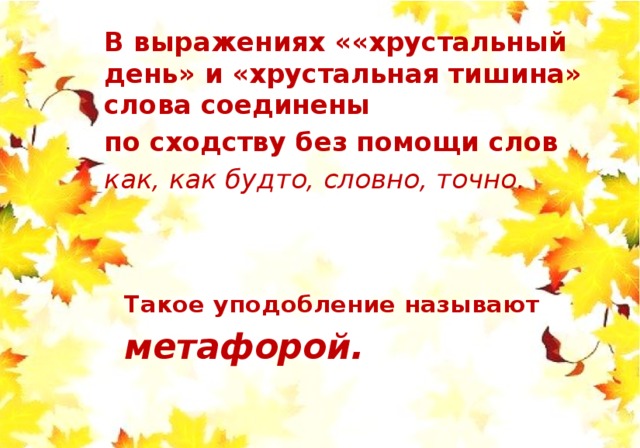 В выражениях ««хрустальный день» и «хрустальная тишина» слова соединены

по сходству без помощи слов

как, как будто, словно, точно.

Такое уподобление называют

метафорой.